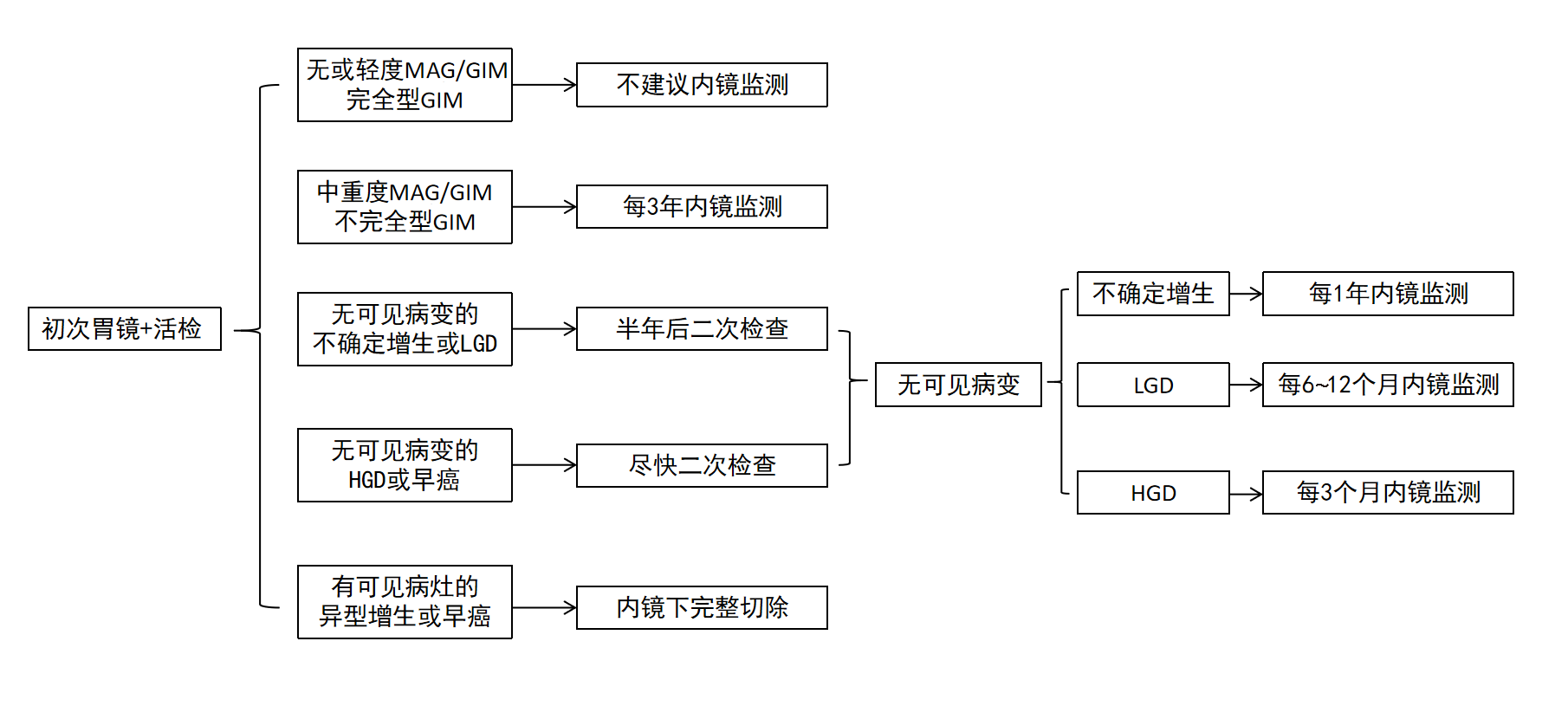 初次胃镜+活检

无或轻度MAG/GIM
完全型GIM

不建议内镜监测

中重度MAG/GIM
不完全型GIM

每3年内镜监测

无可见病变的
不确定增生或LGD

半年后二次检查

无可见病变的
HGD或早癌

尽快二次检查

有可见病灶的
异型增生或早癌

内镜下完整切除

无可见病变

不确定增生

每1年内镜监测

LGD

每6~12个月内镜监测

HGD

每3个月内镜监测